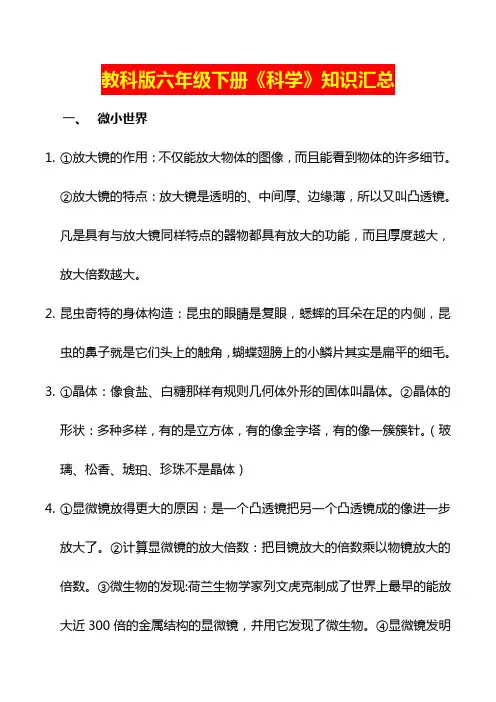 教科版六年级下册《科学》知识汇总

一、 微小世界

1. ①放大镜的作用：不仅能放大物体的图像，而且能看到物体的许多细节。②放大镜的特点：放大镜是透明的、中间厚、边缘薄，所以又叫凸透镜。凡是具有与放大镜同样特点的器物都具有放大的功能，而且厚度越大，放大倍数越大。

2. 昆虫奇特的身体构造：昆虫的眼睛是复眼，蟋蟀的耳朵在足的内侧，昆虫的鼻子就是它们头上的触角，蝴蝶翅膀上的小鳞片其实是扁平的细毛。

3. ①晶体：像食盐、白糖那样有规则几何体外形的固体叫晶体。②晶体的形状：多种多样，有的是立方体，有的像金字塔，有的像一簇簇针。（玻璃、松香、琥珀、珍珠不是晶体）

4. ①显微镜放得更大的原因：是一个凸透镜把另一个凸透镜成的像进一步放大了。②计算显微镜的放大倍数：把目镜放大的倍数乘以物镜放大的倍数。③微生物的发现:荷兰生物学家列文虎克制成了世界上最早的能放大近 300 倍的金属结构的显微镜，并用它发现了微生物。④显微镜发明